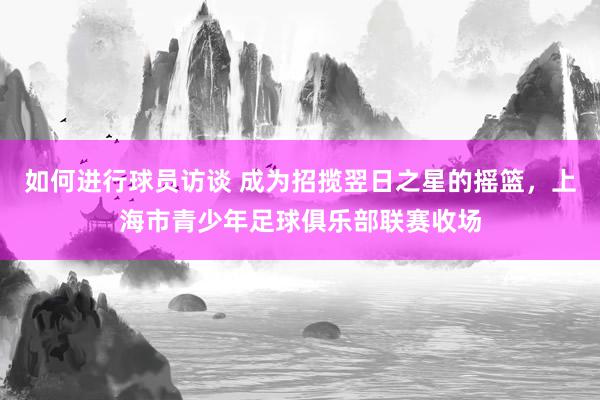 如何进行球员访谈 成为招揽翌日之星的摇篮，上海市青少年足球俱乐部联赛收场